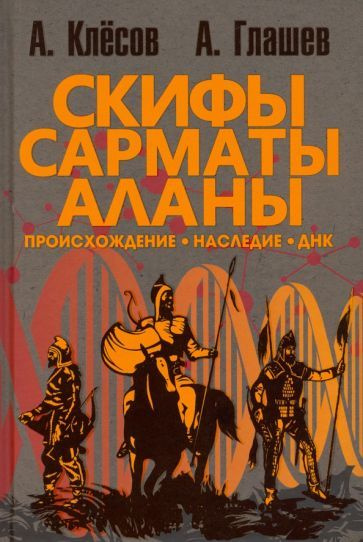 А. Клёсов А. Глашев

СКИФЫ САРМАТЫ АЛАНЫ

ПРОИСХОЖДЕНИЕ • НАСЛЕДИЕ • ДНК